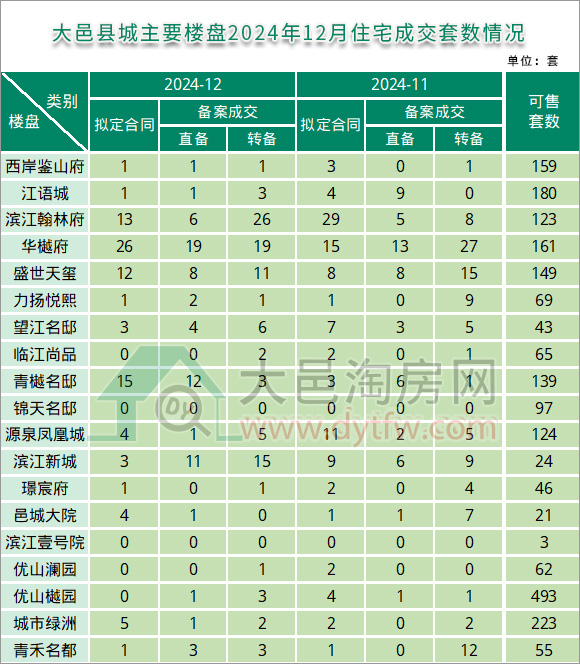 大邑县城主要楼盘2024年12月住宅成交套数情况

单位：套

| 类别 楼盘 | 2024-12 拟定合同 | 2024-12 备案成交 直备 | 2024-12 备案成交 转备 | 2024-11 拟定合同 | 2024-11 备案成交 直备 | 2024-11 备案成交 转备 | 可售套数 |
|---|---|---|---|---|---|---|---|
| 西岸鉴山府 | 1 | 1 | 1 | 3 | 0 | 1 | 159 |
| 江语城 | 1 | 1 | 3 | 4 | 9 | 0 | 180 |
| 滨江翰林府 | 13 | 6 | 26 | 29 | 5 | 8 | 123 |
| 华樾府 | 26 | 19 | 19 | 15 | 13 | 27 | 161 |
| 盛世天玺 | 12 | 8 | 11 | 8 | 8 | 15 | 149 |
| 力扬悦熙 | 1 | 2 | 1 | 1 | 0 | 9 | 69 |
| 望江名邸 | 3 | 4 | 6 | 7 | 3 | 5 | 43 |
| 临江尚品 | 0 | 0 | 2 | 2 | 0 | 1 | 65 |
| 青樾名邸 | 15 | 12 | 3 | 3 | 6 | 1 | 139 |
| 锦天名邸 | 0 | 0 | 0 | 0 | 0 | 0 | 97 |
| 源泉凤凰城 | 4 | 1 | 5 | 11 | 2 | 5 | 124 |
| 滨江新城 | 3 | 11 | 15 | 9 | 6 | 9 | 24 |
| 璟宸府 | 1 | 0 | 1 | 2 | 0 | 4 | 46 |
| 邑城大院 | 4 | 1 | 0 | 1 | 1 | 7 | 21 |
| 滨江壹号院 | 0 | 0 | 0 | 0 | 0 | 0 | 3 |
| 优山澜园 | 0 | 0 | 1 | 2 | 0 | 0 | 62 |
| 优山樾园 | 0 | 1 | 3 | 4 | 1 | 1 | 493 |
| 城市绿洲 | 5 | 1 | 2 | 2 | 0 | 2 | 223 |
| 青禾名都 | 1 | 3 | 3 | 1 | 0 | 12 | 55 |

大邑淘房网
www.dytfw.com